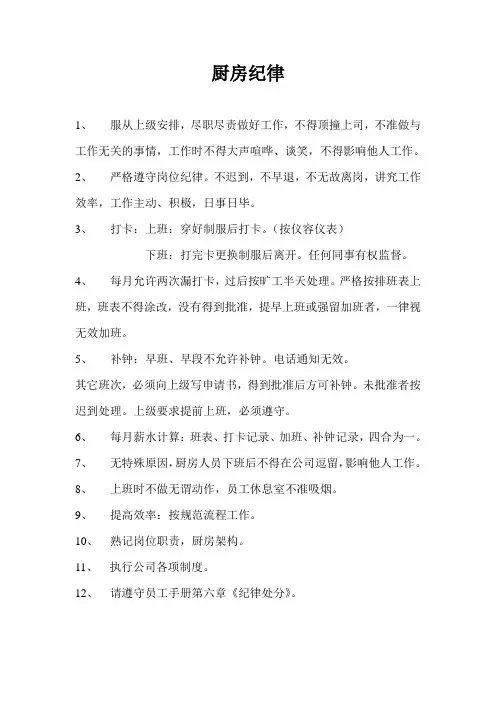 厨房纪律

1、 服从上级安排，尽职尽责做好工作，不得顶撞上司，不准做与工作无关的事情，工作时不得大声喧哗、谈笑，不得影响他人工作。

2、 严格遵守岗位纪律。不迟到，不早退，不无故离岗，讲究工作效率，工作主动、积极，日事日毕。

3、 打卡：上班：穿好制服后打卡。(按仪容仪表)

下班：打完卡更换制服后离开。任何同事有权监督。

4、 每月允许两次漏打卡，过后按旷工半天处理。严格按排班表上班，班表不得涂改，没有得到批准，提早上班或强留加班者，一律视无效加班。

5、 补钟：早班、早段不允许补钟。电话通知无效。

其它班次，必须向上级写申请书，得到批准后方可补钟。未批准者按迟到处理。上级要求提前上班，必须遵守。

6、 每月薪水计算：班表、打卡记录、加班、补钟记录，四合为一。

7、 无特殊原因，厨房人员下班后不得在公司逗留，影响他人工作。

8、 上班时不做无谓动作，员工休息室不准吸烟。

9、 提高效率：按规范流程工作。

10、 熟记岗位职责，厨房架构。

11、 执行公司各项制度。

12、 请遵守员工手册第六章《纪律处分》。